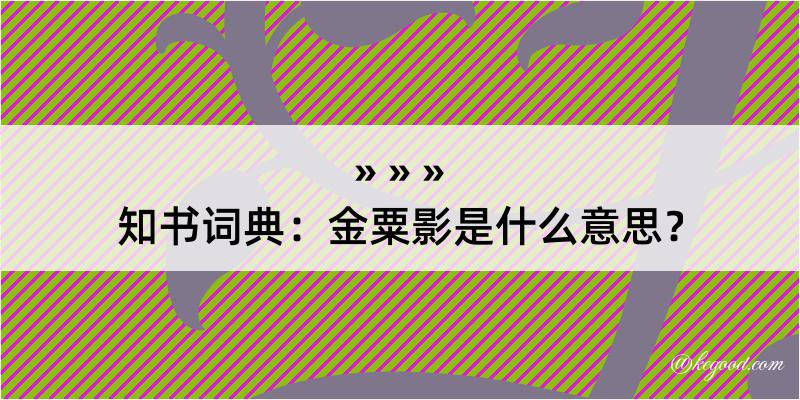 » » »

知书词典：金粟影是什么意思？

@kegood.com